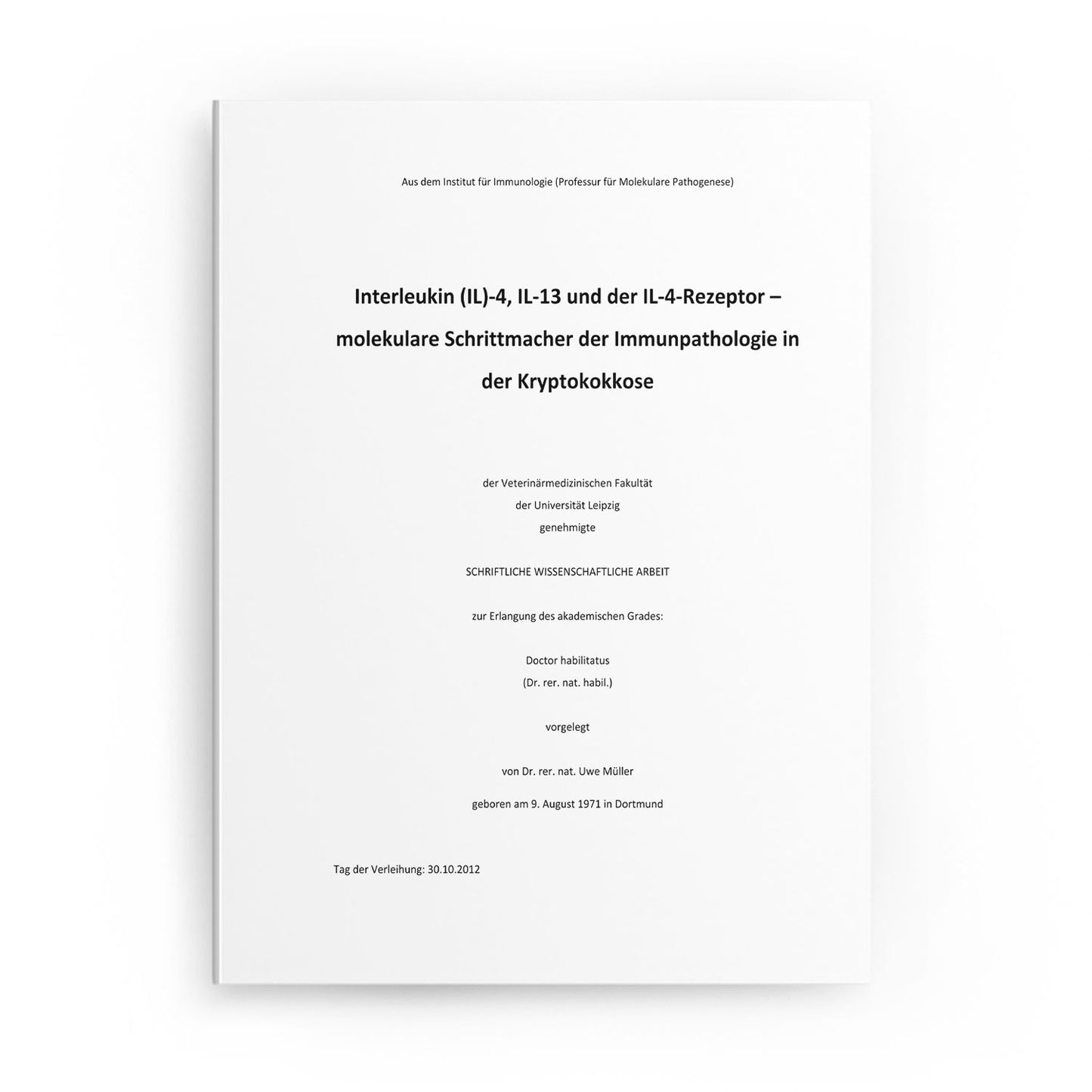 Aus dem Institut für Immunologie (Professur für Molekulare Pathogenese)

Interleukin (IL)-4, IL-13 und der IL-4-Rezeptor – molekulare Schrittmacher der Immunpathologie in der Kryptokokkose

der Veterinärmedizinischen Fakultät
der Universität Leipzig
genehmigte

SCHRIFTLICHE WISSENSCHAFTLICHE ARBEIT

zur Erlangung des akademischen Grades:

Doctor habilitatus
(Dr. rer. nat. habil.)

vorgelegt

von Dr. rer. nat. Uwe Müller

geboren am 9. August 1971 in Dortmund

Tag der Verleihung: 30.10.2012